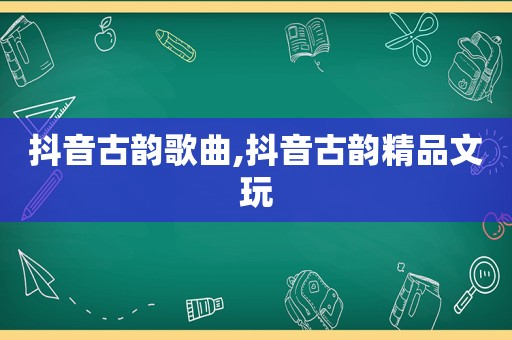 抖音古韵歌曲,抖音古韵精品文玩